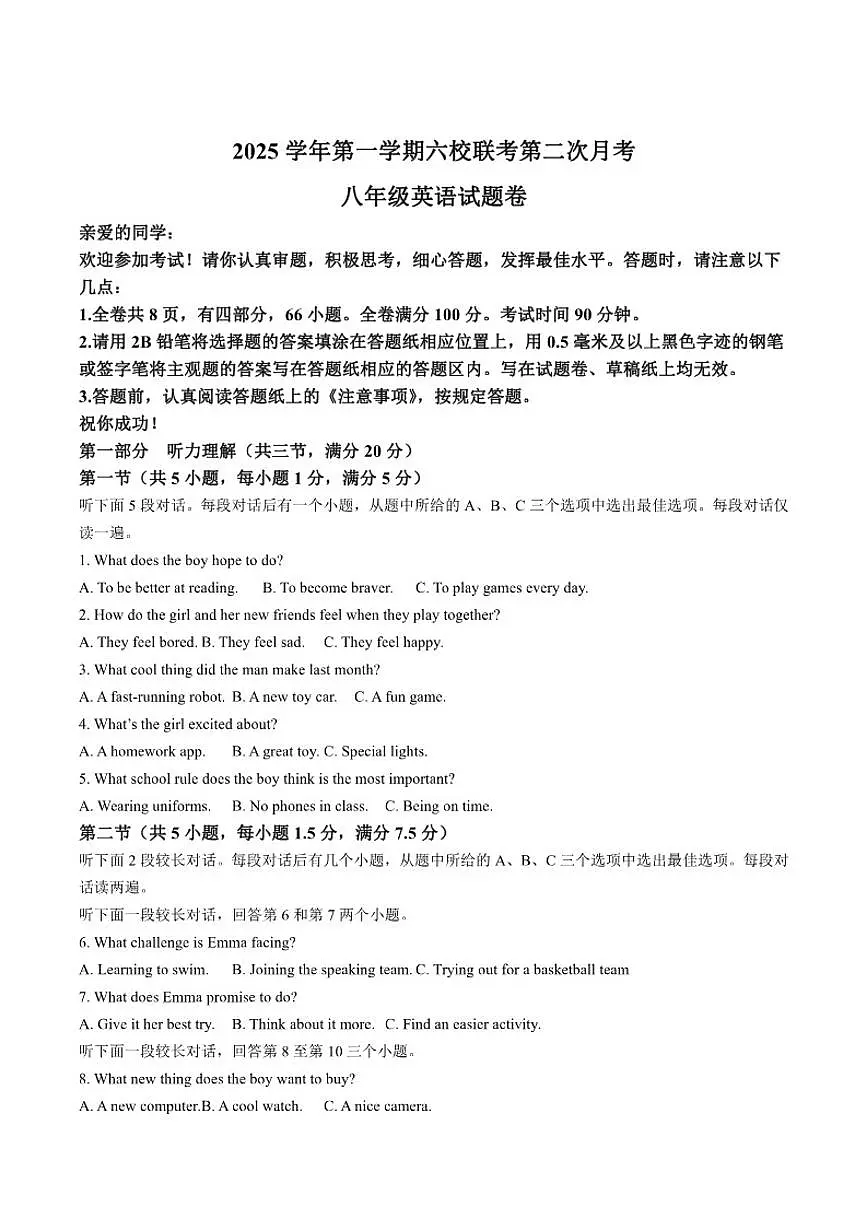 2025学年第一学期六校联考第二次月考

八年级英语试题卷

亲爱的同学：

欢迎参加考试！请你认真审题，积极思考，细心答题，发挥最佳水平。答题时，请注意以下几点：

1.全卷共8页，有四部分，66小题。全卷满分100分。考试时间90分钟。

2.请用2B铅笔将选择题的答案填涂在答题纸相应位置上，用0.5毫米及以上黑色字迹的钢笔或签字笔将主观题的答案写在答题纸相应的答题区内。写在试题卷、草稿纸上均无效。

3.答题前，认真阅读答题纸上的《注意事项》，按规定答题。

祝你成功！

第一部分 听力理解（共三节，满分20分）

第一节（共5小题，每小题1分，满分5分）

听下面5段对话。每段对话后有一个小题，从题中所给的A、B、C三个选项中选出最佳选项。每段对话仅读一遍。

1. What does the boy hope to do?

A. To be better at reading. B. To become braver. C. To play games every day.

2. How do the girl and her new friends feel when they play together?

A. They feel bored. B. They feel sad. C. They feel happy.

3. What cool thing did the man make last month?

A. A fast-running robot. B. A new toy car. C. A fun game.

4. What's the girl excited about?

A. A homework app. B. A great toy. C. Special lights.

5. What school rule does the boy think is the most important?

A. Wearing uniforms. B. No phones in class. C. Being on time.

第二节（共5小题，每小题1.5分，满分7.5分）

听下面2段较长对话。每段对话后有几个小题，从题中所给的A、B、C三个选项中选出最佳选项。每段对话读两遍。

听下面一段较长对话，回答第6和第7两个小题。

6. What challenge is Emma facing?

A. Learning to swim. B. Joining the speaking team. C. Trying out for a basketball team

7. What does Emma promise to do?

A. Give it her best try. B. Think about it more. C. Find an easier activity.

听下面一段较长对话，回答第8至第10三个小题。

8. What new thing does the boy want to buy?

A. A new computer. B. A cool watch. C. A nice camera.